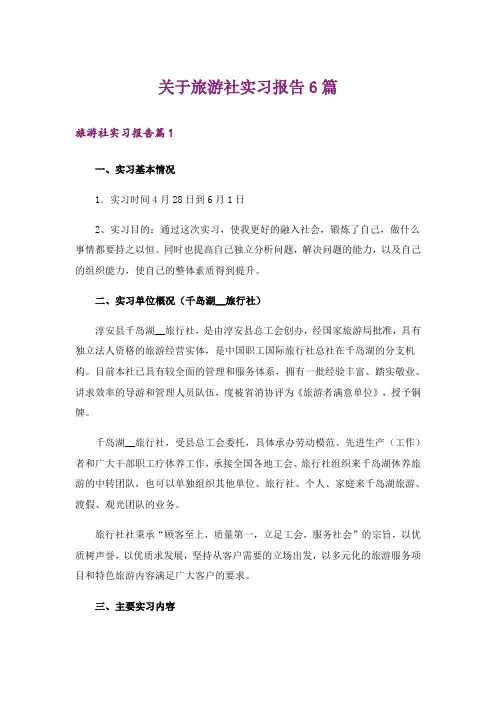 关于旅游社实习报告6篇

旅游社实习报告篇1

一、实习基本情况

1．实习时间4月28日到6月1日

2、实习目的：通过这次实习，使我更好的融入社会，锻炼了自己，做什么事情都要持之以恒。同时也提高自己独立分析问题，解决问题的能力，以及自己的组织能力，使自己的整体素质得到提升。

二、实习单位概况（千岛湖__旅行社）

淳安县千岛湖__旅行社，是由淳安县总工会创办，经国家旅游局批准，具有独立法人资格的旅游经营实体，是中国职工国际旅行社总社在千岛湖的分支机构。目前本社已具有较全面的管理和服务体系，拥有一批经验丰富、踏实敬业、讲求效率的导游和管理人员队伍，度被省消协评为《旅游者满意单位》，授予铜牌。

千岛湖__旅行社，受县总工会委托，具体承办劳动模范、先进生产（工作）者和广大干部职工疗休养工作，承接全国各地工会、旅行社组织来千岛湖休养旅游的中转团队，也可以单独组织其他单位、旅行社、个人、家庭来千岛湖旅游、渡假、观光团队的业务。

旅行社社秉承“顾客至上，质量第一，立足工会，服务社会”的宗旨，以优质树声誉，以优质求发展，坚持从客户需要的立场出发，以多元化的旅游服务项目和特色旅游内容满足广大客户的要求。

三、主要实习内容